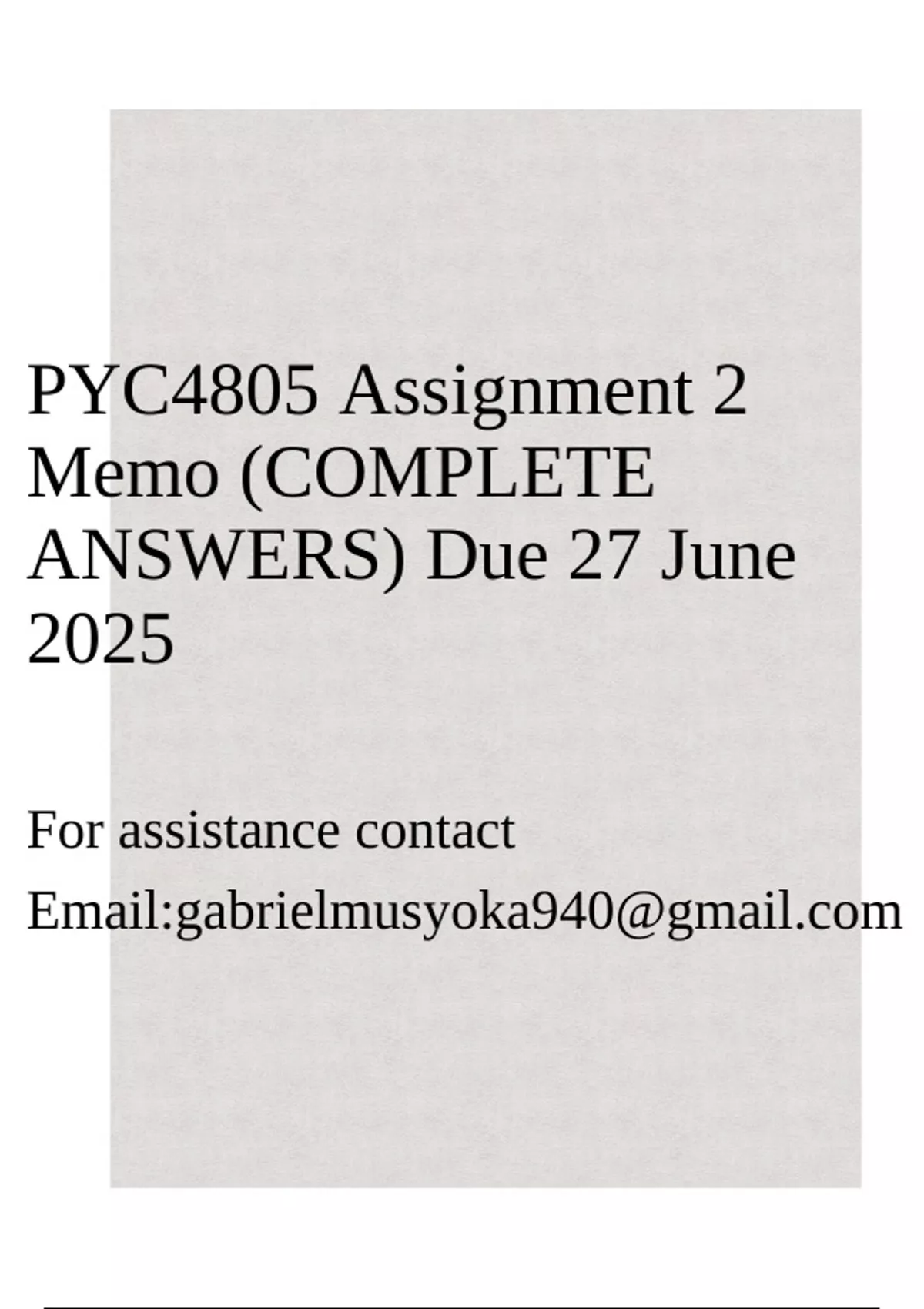 PYC4805 Assignment 2 Memo (COMPLETE ANSWERS) Due 27 June 2025

For assistance contact

Email:gabrielmusyoka940@gmail.com